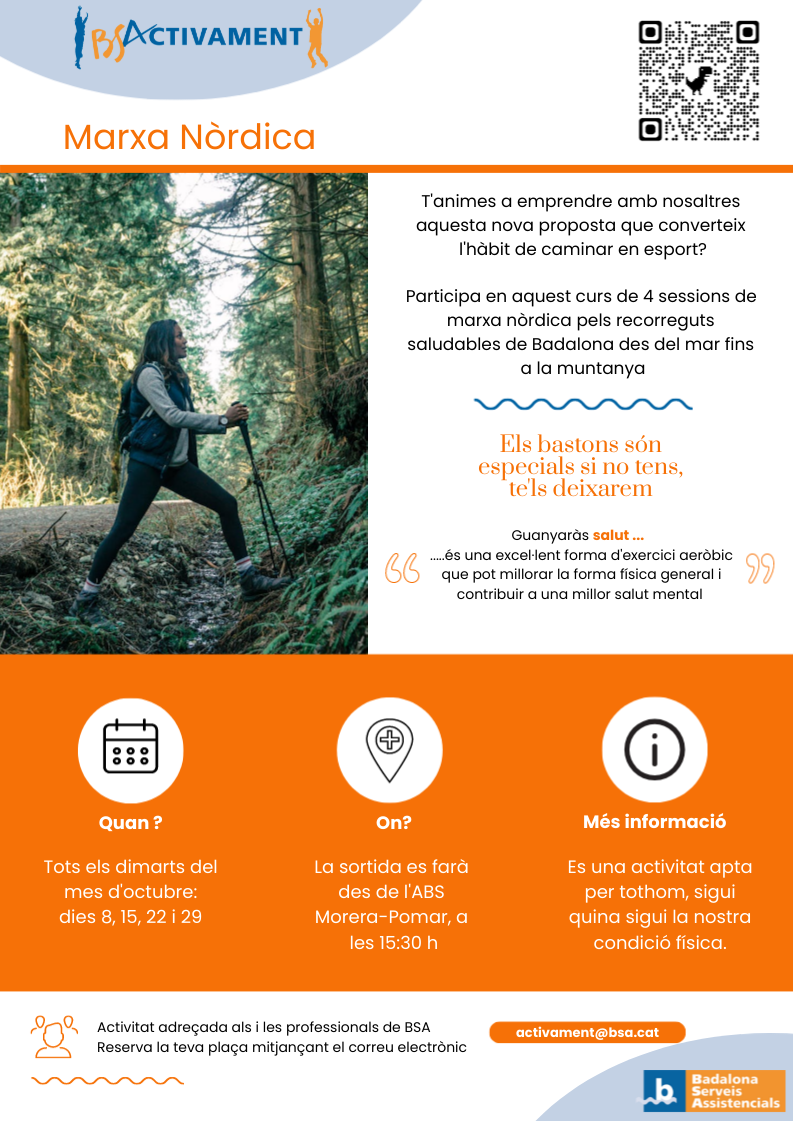 BSACTIVAMENT

Marxa Nòrdica

T'animes a emprendre amb nosaltres aquesta nova proposta que converteix l'hàbit de caminar en esport?

Participa en aquest curs de 4 sessions de marxa nòrdica pels recorreguts saludables de Badalona des del mar fins a la muntanya

Els bastons són especials si no tens, te'ls deixarem

Guanyaràs salut ...
.....és una excel·lent forma d'exercici aeròbic que pot millorar la forma física general i contribuir a una millor salut mental

Quan ?

Tots els dimarts del mes d'octubre: dies 8, 15, 22 i 29

On?

La sortida es farà des de l'ABS Morera-Pomar, a les 15:30 h

Més informació

Es una activitat apta per tothom, sigui quina sigui la nostra condició física.

Activitat adreçada als i les professionals de BSA
Reserva la teva plaça mitjançant el correu electrònic

activament@bsa.cat

Badalona
Serveis
Assistencials